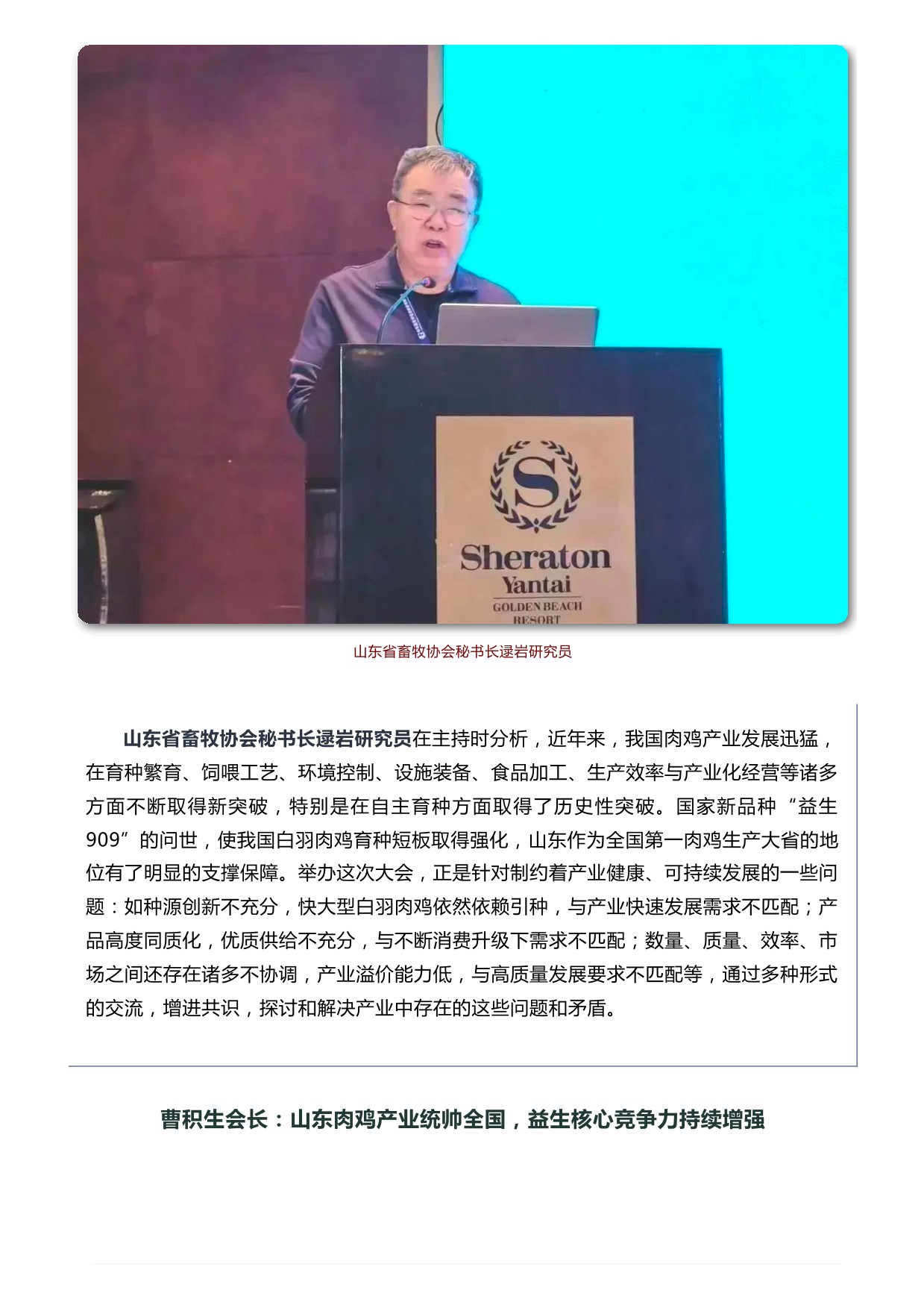 Sheraton
Yantai
GOLDEN BEACH
RESORT

山东省畜牧协会秘书长逯岩研究员

山东省畜牧协会秘书长逯岩研究员在主持时分析，近年来，我国肉鸡产业发展迅猛，在育种繁育、饲喂工艺、环境控制、设施装备、食品加工、生产效率与产业化经营等诸多方面不断取得新突破，特别是在自主育种方面取得了历史性突破。国家新品种“益生909”的问世，使我国白羽肉鸡育种短板取得强化，山东作为全国第一肉鸡生产大省的地位有了明显的支撑保障。举办这次大会，正是针对制约着产业健康、可持续发展的一些问题：如种源创新不充分，快大型白羽肉鸡依然依赖引种，与产业快速发展需求不匹配；产品高度同质化，优质供给不充分，与不断消费升级下需求不匹配；数量、质量、效率、市场之间还存在诸多不协调，产业溢价能力低，与高质量发展要求不匹配等，通过多种形式的交流，增进共识，探讨和解决产业中存在的这些问题和矛盾。

曹积生会长：山东肉鸡产业统帅全国，益生核心竞争力持续增强